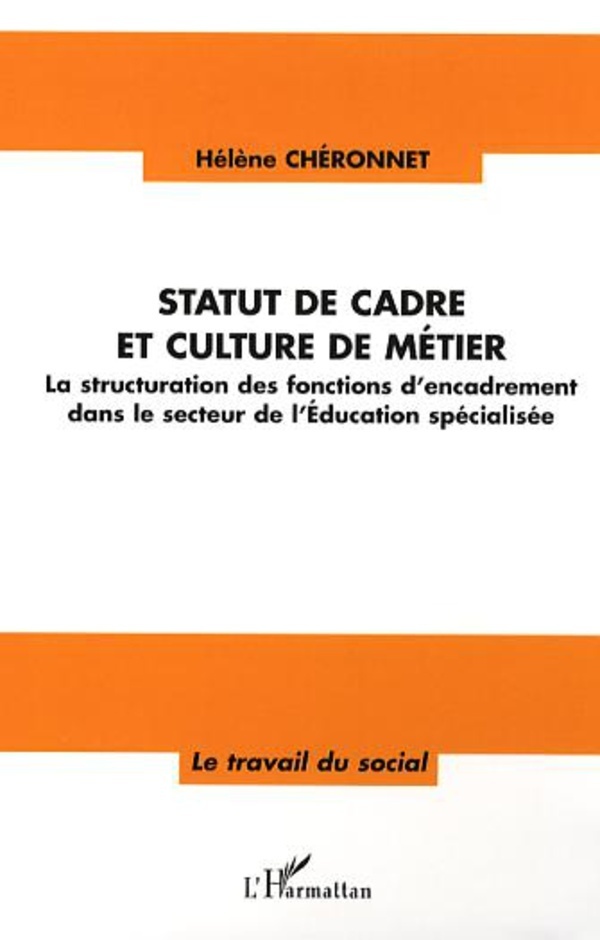 Hélène CHÉRONNET

STATUT DE CADRE
ET CULTURE DE MÉTIER

La structuration des fonctions d'encadrement dans le secteur de l'Éducation spécialisée

Le travail du social

L'Harmattan